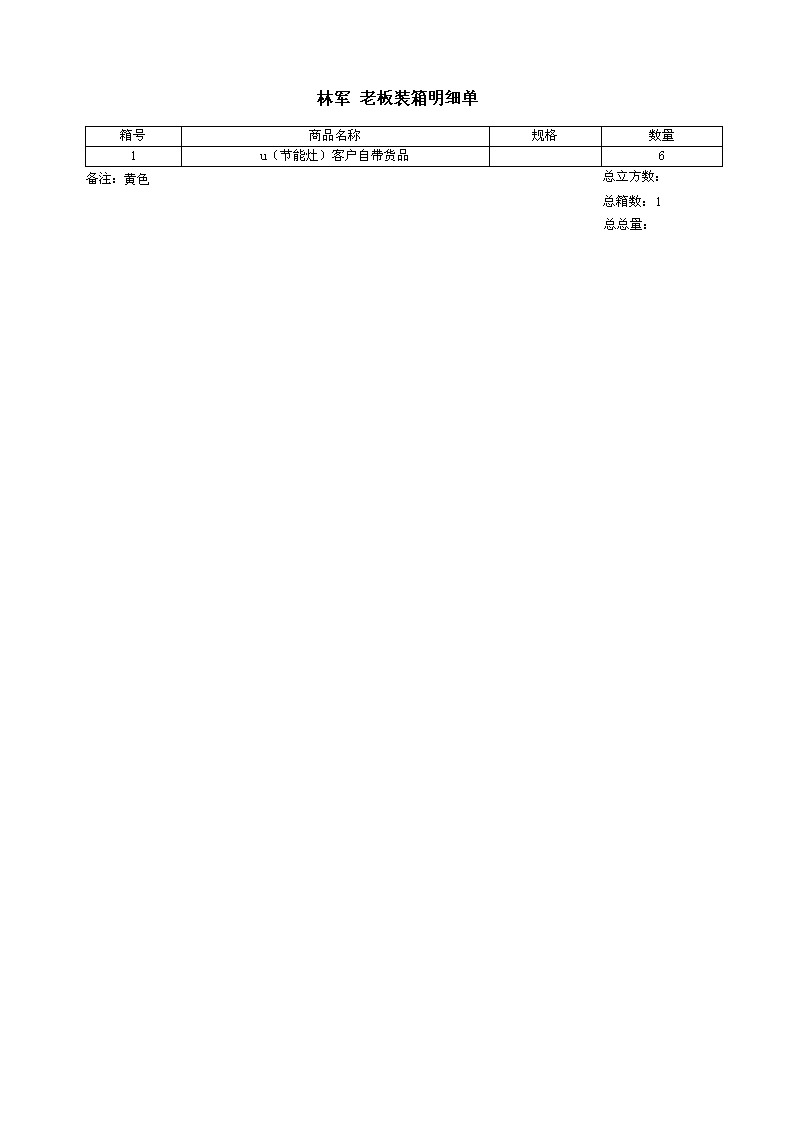 林军 老板装箱明细单

| 箱号 | 商品名称 | 规格 | 数量 |
|---|---|---|---|
| 1 | u（节能灶）客户自带货品 |  | 6 |

备注：黄色

总立方数：

总箱数：1

总总量：